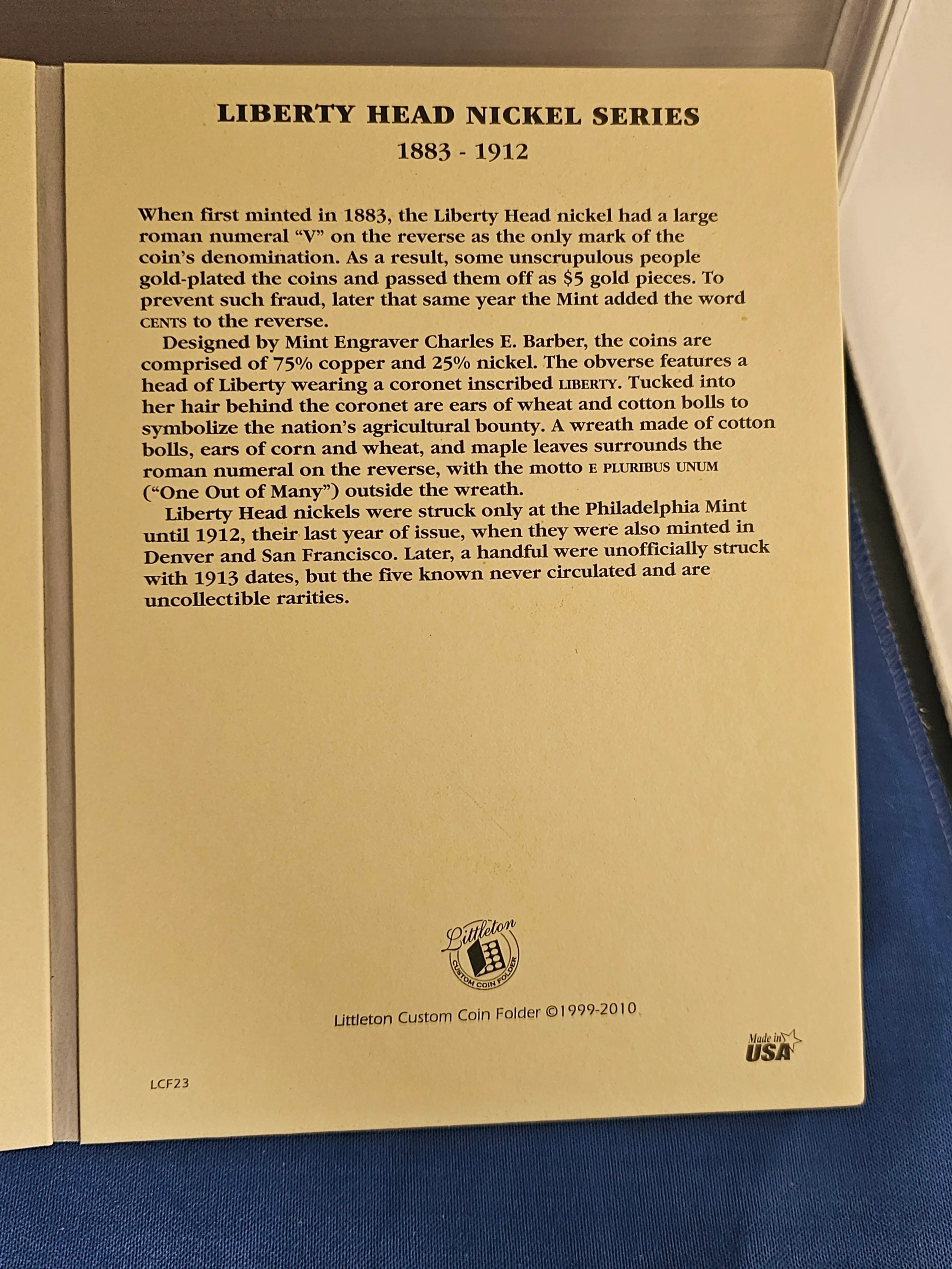 LIBERTY HEAD NICKEL SERIES
1883 - 1912

When first minted in 1883, the Liberty Head nickel had a large roman numeral "V" on the reverse as the only mark of the coin's denomination. As a result, some unscrupulous people gold-plated the coins and passed them off as $5 gold pieces. To prevent such fraud, later that same year the Mint added the word CENTS to the reverse.

Designed by Mint Engraver Charles E. Barber, the coins are comprised of 75% copper and 25% nickel. The obverse features a head of Liberty wearing a coronet inscribed LIBERTY. Tucked into her hair behind the coronet are ears of wheat and cotton bolls to symbolize the nation's agricultural bounty. A wreath made of cotton bolls, ears of corn and wheat, and maple leaves surrounds the roman numeral on the reverse, with the motto E PLURIBUS UNUM ("One Out of Many") outside the wreath.

Liberty Head nickels were struck only at the Philadelphia Mint until 1912, their last year of issue, when they were also minted in Denver and San Francisco. Later, a handful were unofficially struck with 1913 dates, but the five known never circulated and are uncollectible rarities.

Littleton
CUSTOM COIN FOLDER

Littleton Custom Coin Folder ©1999-2010

Made in USA

LCF23